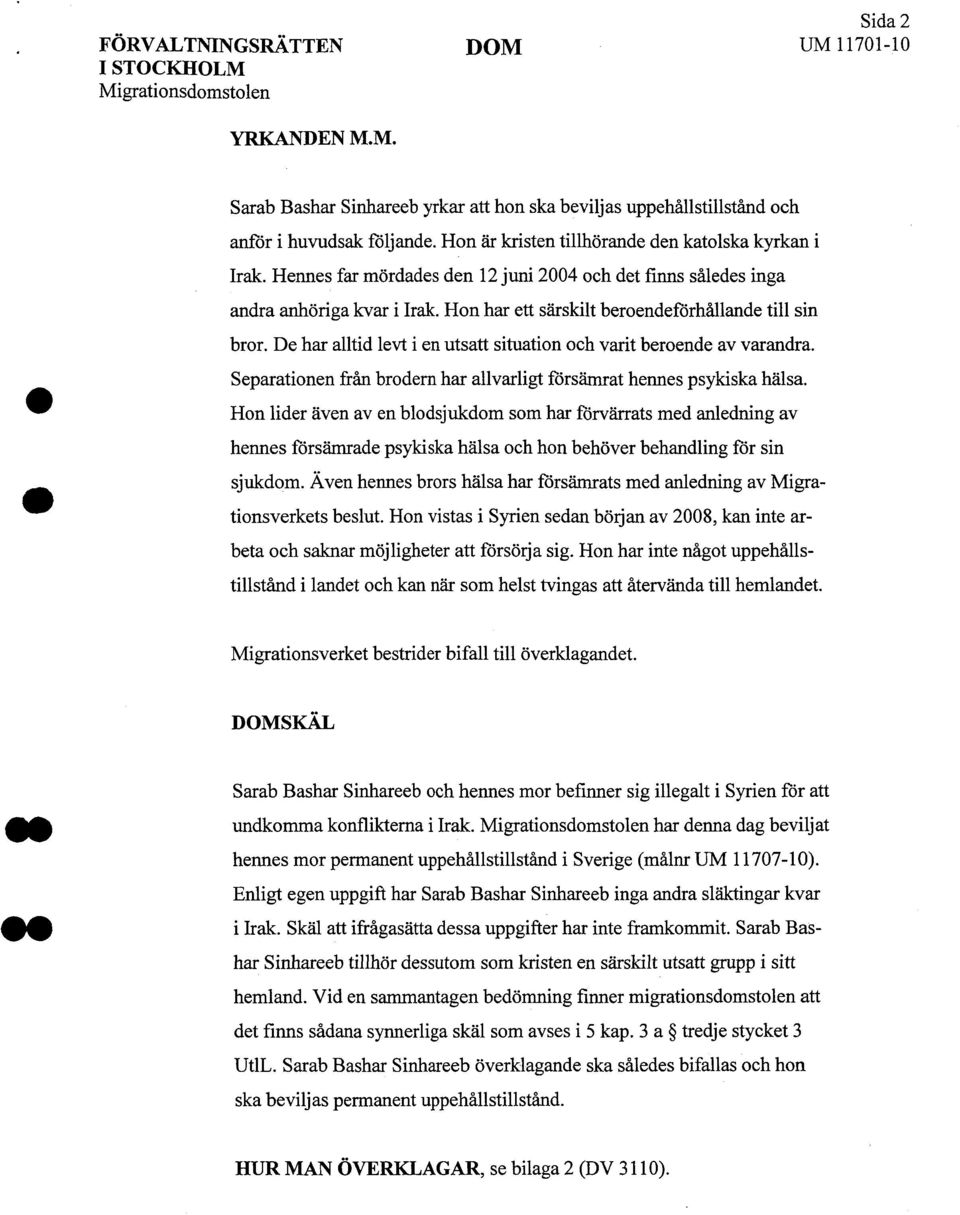 FÖRVALTNINGSRÄTTEN I STOCKHOLM
Migrationsdomstolen

DOM

Sida 2
UM 11701-10

YRKANDEN M.M.

Sarab Bashar Sinhareeb yrkar att hon ska beviljas uppehållstillstånd och anför i huvudsak följande. Hon är kristen tillhörande den katolska kyrkan i Irak. Hennes far mördades den 12 juni 2004 och det finns således inga andra anhöriga kvar i Irak. Hon har ett särskilt beroendeförhållande till sin bror. De har alltid levt i en utsatt situation och varit beroende av varandra. Separationen från brodern har allvarligt försämrat hennes psykiska hälsa. Hon lider även av en blodsjukdom som har förvärrats med anledning av hennes försämrade psykiska hälsa och hon behöver behandling för sin sjukdom. Även hennes brors hälsa har försämrats med anledning av Migrationsverkets beslut. Hon vistas i Syrien sedan början av 2008, kan inte arbeta och saknar möjligheter att försörja sig. Hon har inte något uppehållstillstånd i landet och kan när som helst tvingas att återvända till hemlandet.

Migrationsverket bestrider bifall till överklagandet.

DOMSKÄL

Sarab Bashar Sinhareeb och hennes mor befinner sig illegalt i Syrien för att undkomma konflikterna i Irak. Migrationsdomstolen har denna dag beviljat hennes mor permanent uppehållstillstånd i Sverige (målnr UM 11707-10). Enligt egen uppgift har Sarab Bashar Sinhareeb inga andra släktingar kvar i Irak. Skäl att ifrågasätta dessa uppgifter har inte framkommit. Sarab Bashar Sinhareeb tillhör dessutom som kristen en särskilt utsatt grupp i sitt hemland. Vid en sammantagen bedömning finner migrationsdomstolen att det finns sådana synnerliga skäl som avses i 5 kap. 3 a § tredje stycket 3 UtlL. Sarab Bashar Sinhareeb överklagande ska således bifallas och hon ska beviljas permanent uppehållstillstånd.

HUR MAN ÖVERKLAGAR, se bilaga 2 (DV 3110).